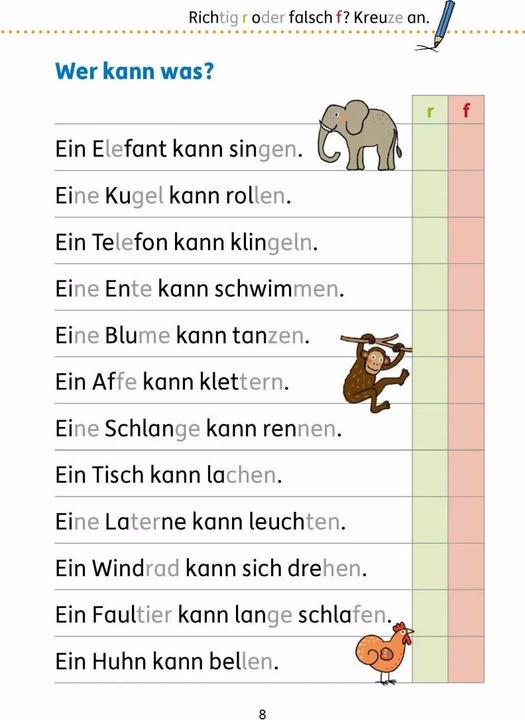 Richtig r oder falsch f? Kreuze an.

Wer kann was?

|  | r | f |
|---|---|---|
| Ein Elefant kann singen. |  |  |
| Eine Kugel kann rollen. |  |  |
| Ein Telefon kann klingeln. |  |  |
| Eine Ente kann schwimmen. |  |  |
| Eine Blume kann tanzen. |  |  |
| Ein Affe kann klettern. |  |  |
| Eine Schlange kann rennen. |  |  |
| Ein Tisch kann lachen. |  |  |
| Eine Laterne kann leuchten. |  |  |
| Ein Windrad kann sich drehen. |  |  |
| Ein Faultier kann lange schlafen. |  |  |
| Ein Huhn kann bellen. |  |  |

8